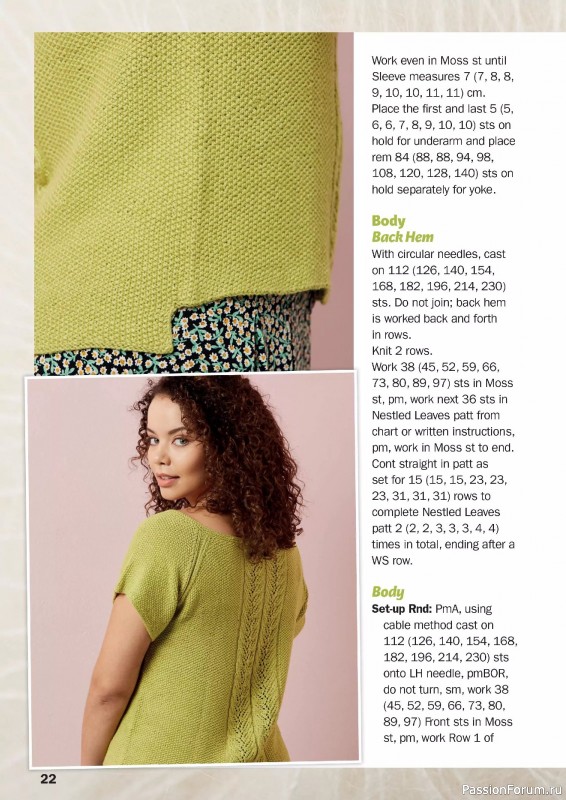 Work even in Moss st until Sleeve measures 7 (7, 8, 8, 9, 10, 10, 11, 11) cm. Place the first and last 5 (5, 6, 6, 7, 8, 9, 10, 10) sts on hold for underarm and place rem 84 (88, 88, 94, 98, 108, 120, 128, 140) sts on hold separately for yoke.

Body
Back Hem
With circular needles, cast on 112 (126, 140, 154, 168, 182, 196, 214, 230) sts. Do not join; back hem is worked back and forth in rows.
Knit 2 rows.
Work 38 (45, 52, 59, 66, 73, 80, 89, 97) sts in Moss st, pm, work next 36 sts in Nestled Leaves patt from chart or written instructions, pm, work in Moss st to end.
Cont straight in patt as set for 15 (15, 15, 23, 23, 23, 31, 31, 31) rows to complete Nestled Leaves patt 2 (2, 2, 3, 3, 3, 4, 4) times in total, ending after a WS row.

Body
Set-up Rnd: PmA, using cable method cast on 112 (126, 140, 154, 168, 182, 196, 214, 230) sts onto LH needle, pmBOR, do not turn, sm, work 38 (45, 52, 59, 66, 73, 80, 89, 97) Front sts in Moss st, pm, work Row 1 of

22

PassionForum.ru